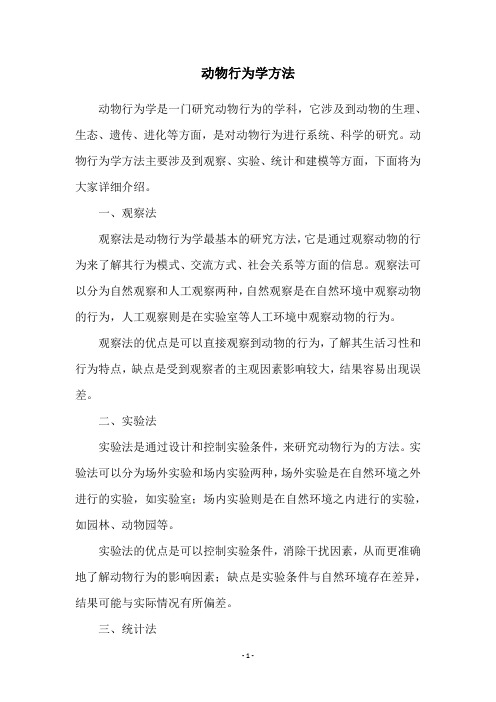 动物行为学方法

动物行为学是一门研究动物行为的学科，它涉及到动物的生理、生态、遗传、进化等方面，是对动物行为进行系统、科学的研究。动物行为学方法主要涉及到观察、实验、统计和建模等方面，下面将为大家详细介绍。

一、观察法

观察法是动物行为学最基本的研究方法，它是通过观察动物的行为来了解其行为模式、交流方式、社会关系等方面的信息。观察法可以分为自然观察和人工观察两种，自然观察是在自然环境中观察动物的行为，人工观察则是在实验室等人工环境中观察动物的行为。

观察法的优点是可以直接观察到动物的行为，了解其生活习性和行为特点，缺点是受到观察者的主观因素影响较大，结果容易出现误差。

二、实验法

实验法是通过设计和控制实验条件，来研究动物行为的方法。实验法可以分为场外实验和场内实验两种，场外实验是在自然环境之外进行的实验，如实验室；场内实验则是在自然环境之内进行的实验，如园林、动物园等。

实验法的优点是可以控制实验条件，消除干扰因素，从而更准确地了解动物行为的影响因素；缺点是实验条件与自然环境存在差异，结果可能与实际情况有所偏差。

三、统计法

- 1 -